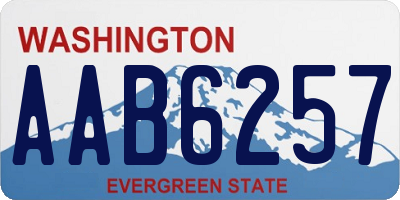 WASHINGTON
AAB6257
EVERGREEN STATE